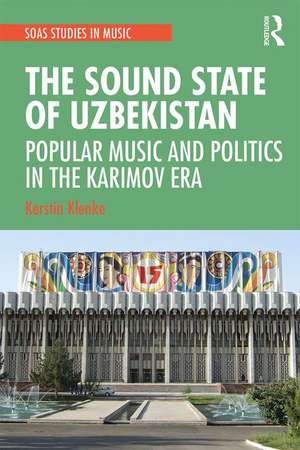 SOAS STUDIES IN MUSIC

ROUTLEDGE

THE SOUND STATE OF UZBEKISTAN

POPULAR MUSIC AND POLITICS IN THE KARIMOV ERA

Kerstin Klenke

15